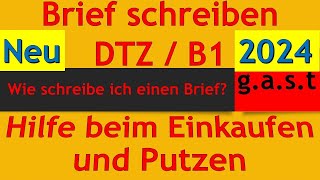 Brief schreiben

Neu DTZ / B1 2024

Wie schreibe ich einen Brief?

g.a.s.t

Hilfe beim Einkaufen und Putzen